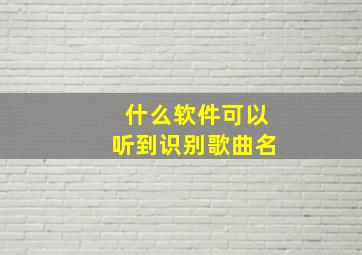 什么软件可以
听到识别歌曲名